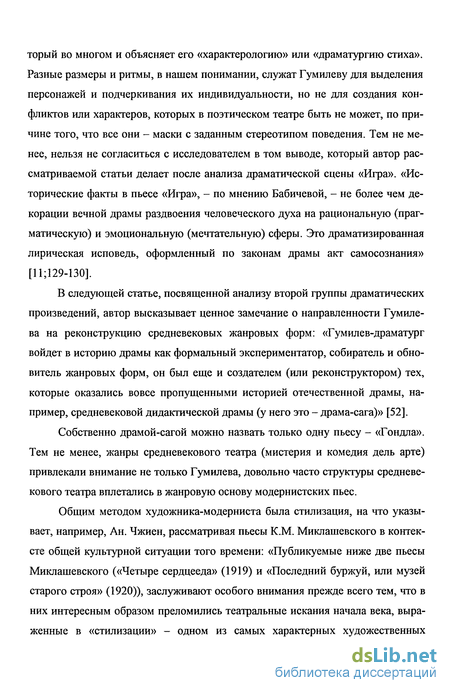 торый во многом и объясняет его «характерологию» или «драматургию стиха». Разные размеры и ритмы, в нашем понимании, служат Гумилеву для выделения персонажей и подчеркивания их индивидуальности, но не для создания конфликтов или характеров, которых в поэтическом театре быть не может, по причине того, что все они – маски с заданным стереотипом поведения. Тем не менее, нельзя не согласиться с исследователем в том выводе, который автор рассматриваемой статьи делает после анализа драматической сцены «Игра». «Исторические факты в пьесе «Игра», – по мнению Бабичевой, – не более чем декорации вечной драмы раздвоения человеческого духа на рациональную (прагматическую) и эмоциональную (мечтательную) сферы. Это драматизированная лирическая исповедь, оформленный по законам драмы акт самосознания» [11;129-130].

В следующей статье, посвященной анализу второй группы драматических произведений, автор высказывает ценное замечание о направленности Гумилева на реконструкцию средневековых жанровых форм: «Гумилев-драматург войдет в историю драмы как формальный экспериментатор, собиратель и обновитель жанровых форм, он был еще и создателем (или реконструктором) тех, которые оказались вовсе пропущенными историей отечественной драмы, например, средневековой дидактической драмы (у него это – драма-сага)» [52].

Собственно драмой-сагой можно назвать только одну пьесу – «Гондла». Тем не менее, жанры средневекового театра (мистерия и комедия дель арте) привлекали внимание не только Гумилева, довольно часто структуры средневекового театра вплетались в жанровую основу модернистских пьес.

Общим методом художника-модерниста была стилизация, на что указывает, например, Ан. Чжиен, рассматривая пьесы К.М. Миклашевского в контексте общей культурной ситуации того времени: «Публикуемые ниже две пьесы Миклашевского («Четыре сердцееда» (1919) и «Последний буржуй, или музей старого строя» (1920)), заслуживают особого внимания прежде всего тем, что в них интересным образом преломились театральные искания начала века, выраженные в «стилизации» – одном из самых характерных художественных

dsLib.net
библиотека диссертаций